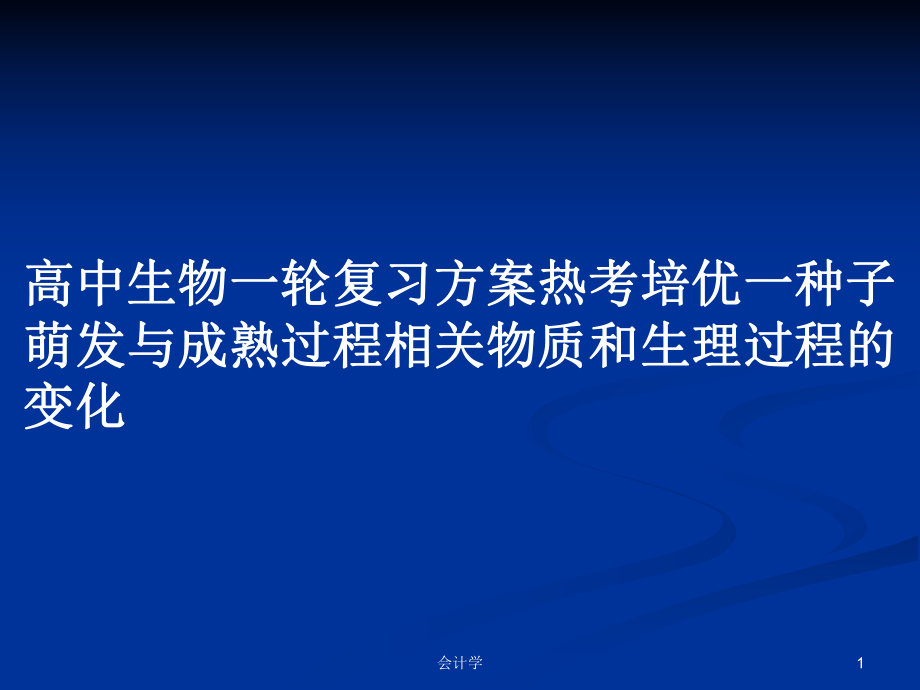 高中生物一轮复习方案热考培优一种子萌发与成熟过程相关物质和生理过程的变化

会计学

1